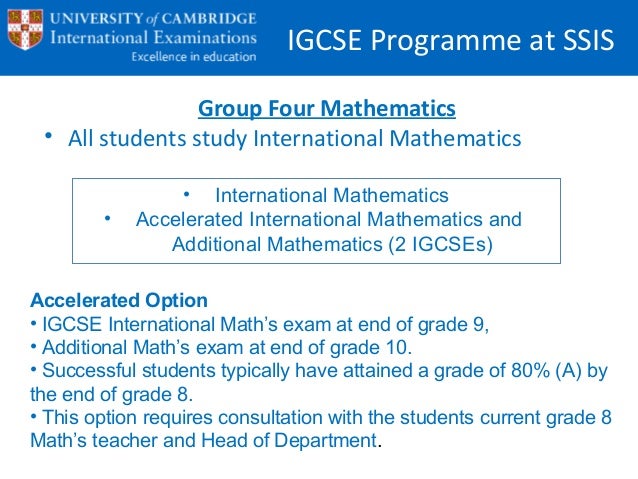 UNIVERSITY of CAMBRIDGE
International Examinations
Excellence in education

IGCSE Programme at SSIS

Group Four Mathematics

• All students study International Mathematics

• International Mathematics
• Accelerated International Mathematics and Additional Mathematics (2 IGCSEs)

Accelerated Option
• IGCSE International Math's exam at end of grade 9,
• Additional Math's exam at end of grade 10.
• Successful students typically have attained a grade of 80% (A) by the end of grade 8.
• This option requires consultation with the students current grade 8 Math's teacher and Head of Department.